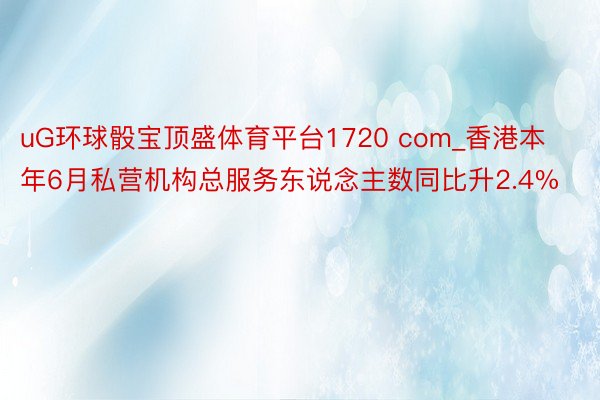 uG环球骰宝顶盛体育平台1720 com_香港本年6月私营机构总服务东说念主数同比升2.4%